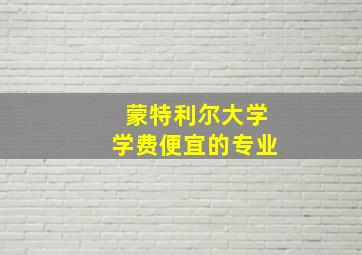 蒙特利尔大学
学费便宜的专业